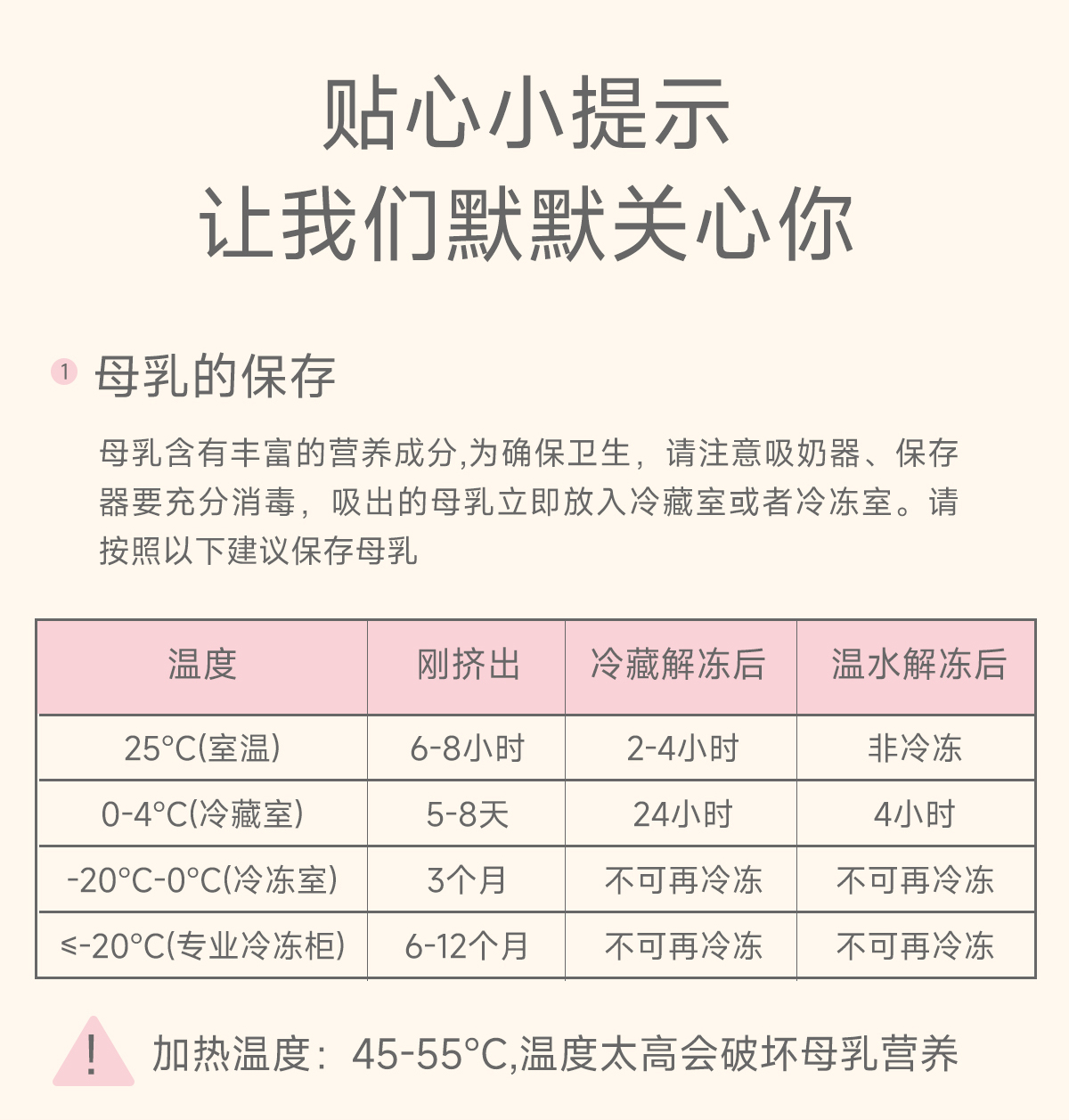 贴心小提示
让我们默默关心你

1 母乳的保存

母乳含有丰富的营养成分,为确保卫生，请注意吸奶器、保存器要充分消毒，吸出的母乳立即放入冷藏室或者冷冻室。请按照以下建议保存母乳

| 温度 | 刚挤出 | 冷藏解冻后 | 温水解冻后 |
|---|---|---|---|
| 25°C(室温) | 6-8小时 | 2-4小时 | 非冷冻 |
| 0-4°C(冷藏室) | 5-8天 | 24小时 | 4小时 |
| -20°C-0°C(冷冻室) | 3个月 | 不可再冷冻 | 不可再冷冻 |
| ≤-20°C(专业冷冻柜) | 6-12个月 | 不可再冷冻 | 不可再冷冻 |

! 加热温度：45-55°C,温度太高会破坏母乳营养